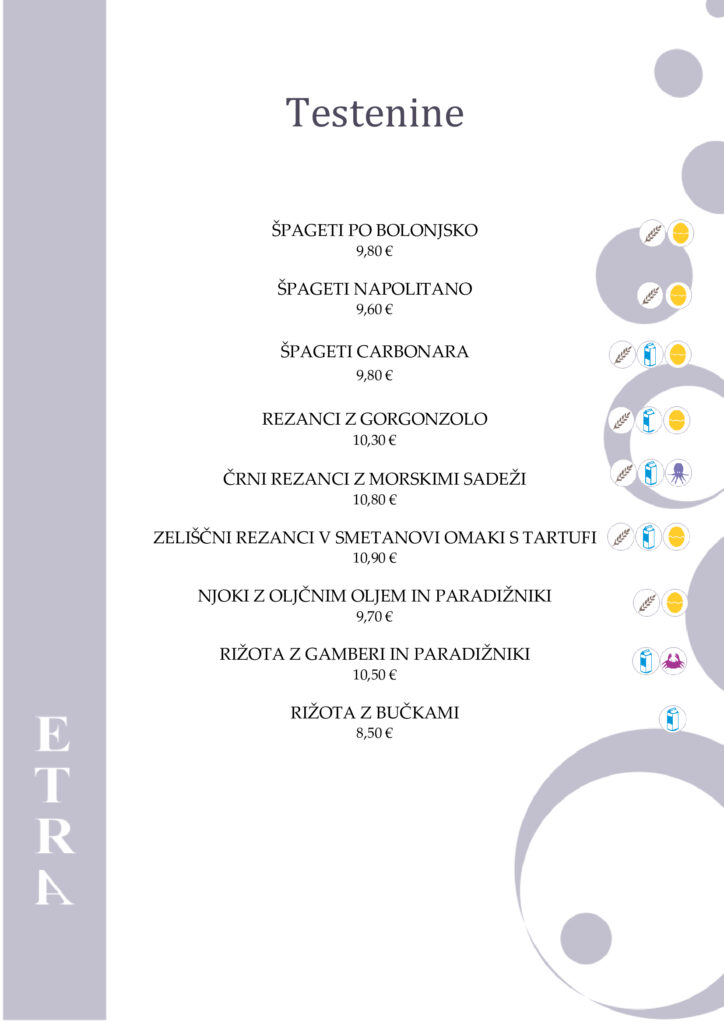 Testenine

ŠPAGETI PO BOLONJSKO
9,80 €

ŠPAGETI NAPOLITANO
9,60 €

ŠPAGETI CARBONARA
9,80 €

REZANCI Z GORGONZOLO
10,30 €

ČRNI REZANCI Z MORSKIMI SADEŽI
10,80 €

ZELIŠČNI REZANCI V SMETANOVI OMAKI S TARTUFI
10,90 €

NJOKI Z OLJČNIM OLJEM IN PARADIŽNIKI
9,70 €

RIŽOTA Z GAMBERI IN PARADIŽNIKI
10,50 €

RIŽOTA Z BUČKAMI
8,50 €

ETRA